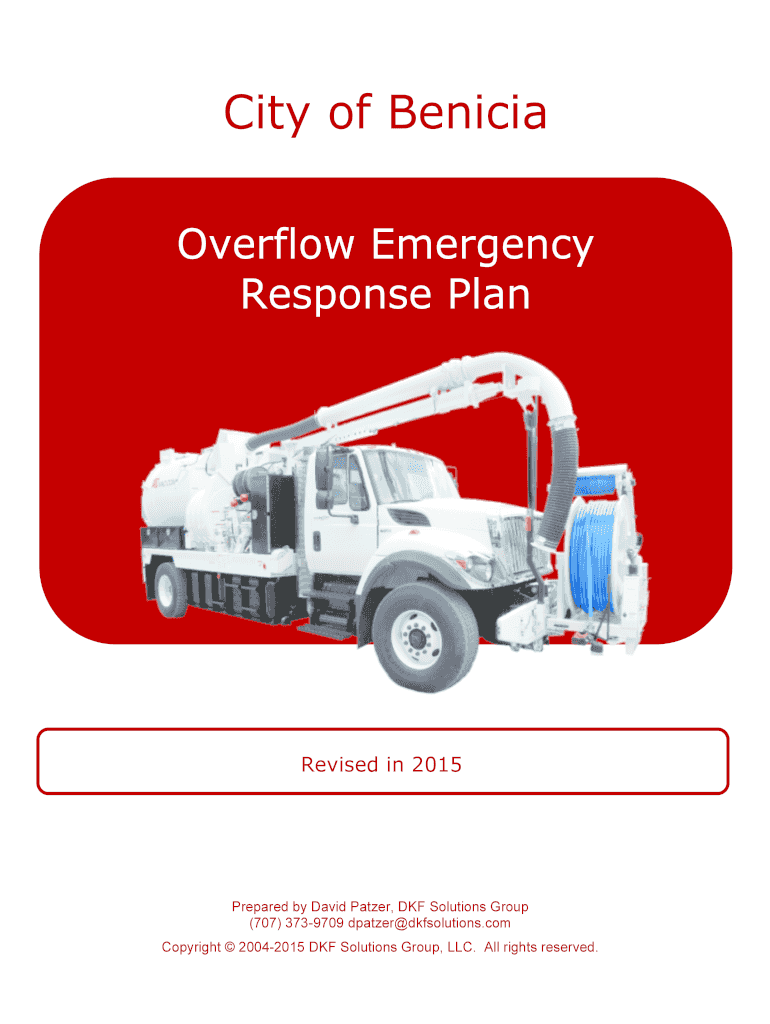 City of Benicia

Overflow Emergency Response Plan

Revised in 2015

Prepared by David Patzer, DKF Solutions Group
(707) 373-9709 dpatzer@dkfsolutions.com

Copyright © 2004-2015 DKF Solutions Group, LLC. All rights reserved.